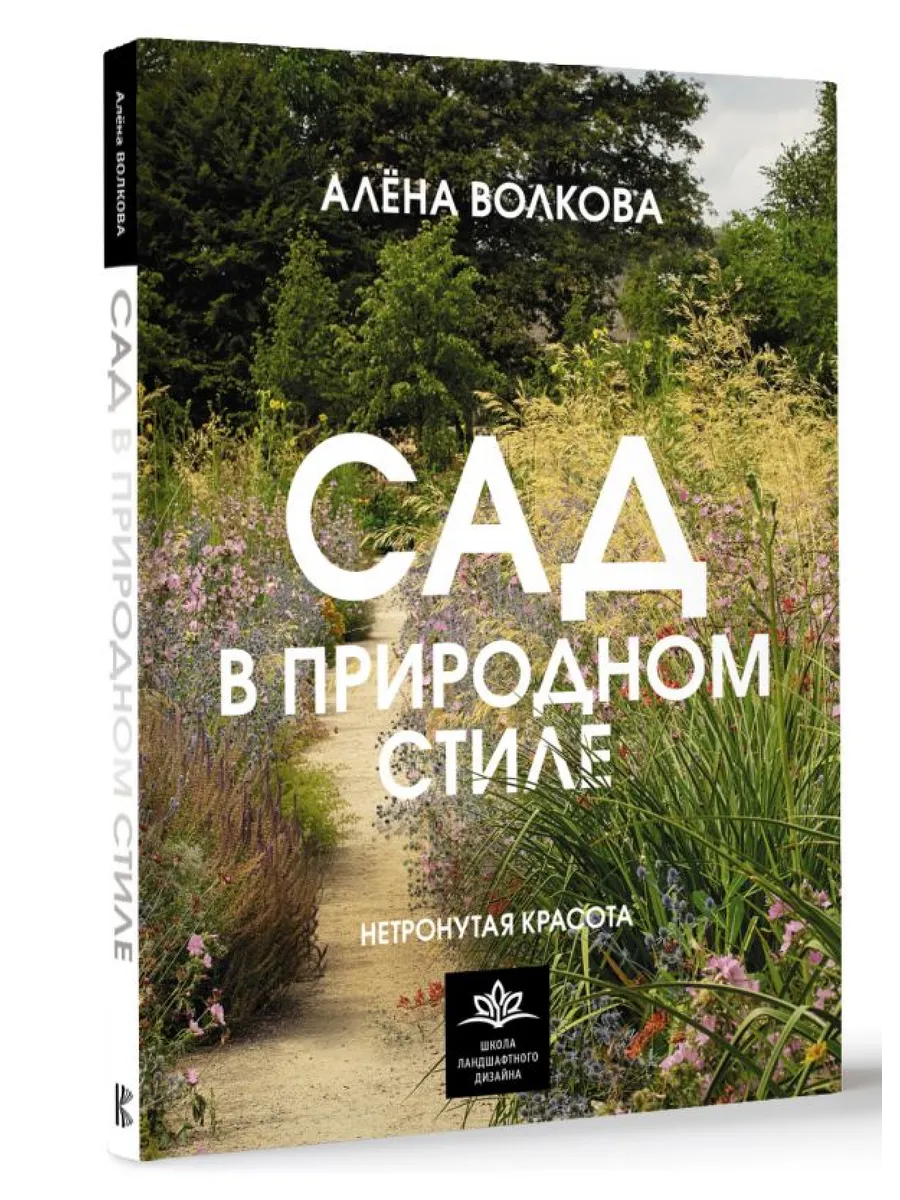 Алёна ВОЛКОВА

САД В ПРИРОДНОМ СТИЛЕ

АЛЁНА ВОЛКОВА

САД
В ПРИРОДНОМ
СТИЛЕ

НЕТРОНУТАЯ КРАСОТА

ШКОЛА
ЛАНДШАФТНОГО
ДИЗАЙНА